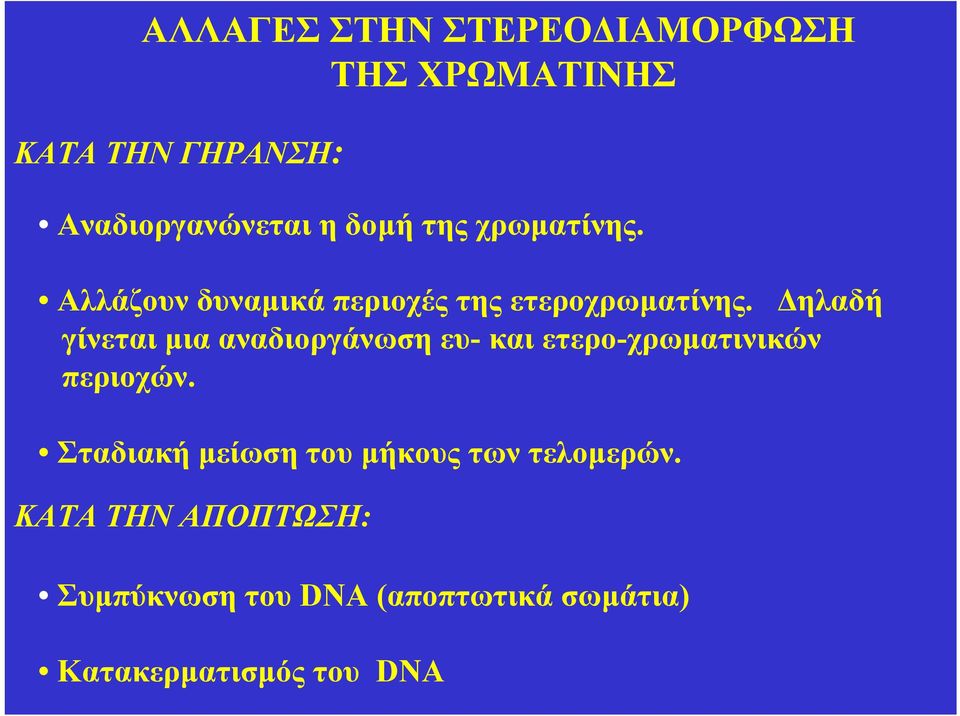 ΑΛΛΑΓΕΣ ΣΤΗΝ ΣΤΕΡΕΟΔΙΑΜΟΡΦΩΣΗ ΤΗΣ ΧΡΩΜΑΤΙΝΗΣ

ΚΑΤΑ ΤΗΝ ΓΗΡΑΝΣΗ:

• Αναδιοργανώνεται η δομή της χρωματίνης.

• Αλλάζουν δυναμικά περιοχές της ετεροχρωματίνης. Δηλαδή γίνεται μια αναδιοργάνωση ευ- και ετερο-χρωματινικών περιοχών.

• Σταδιακή μείωση του μήκους των τελομερών.

ΚΑΤΑ ΤΗΝ ΑΠΟΠΤΩΣΗ:

• Συμπύκνωση του DNA (αποπτωτικά σωμάτια)

• Κατακερματισμός του DNA